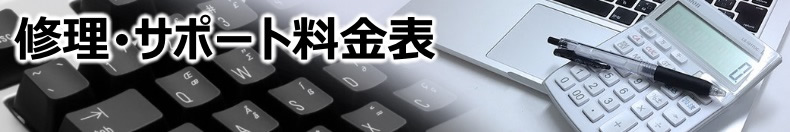 修理・サポート料金表